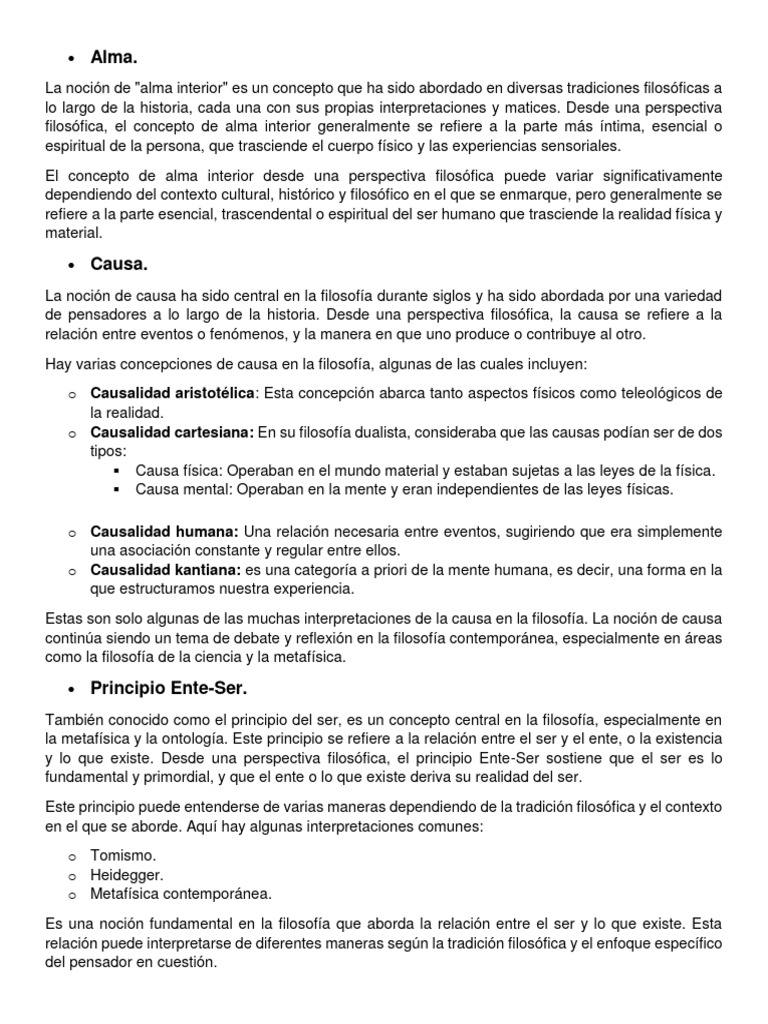 • Alma.

La noción de "alma interior" es un concepto que ha sido abordado en diversas tradiciones filosóficas a lo largo de la historia, cada una con sus propias interpretaciones y matices. Desde una perspectiva filosófica, el concepto de alma interior generalmente se refiere a la parte más íntima, esencial o espiritual de la persona, que trasciende el cuerpo físico y las experiencias sensoriales.

El concepto de alma interior desde una perspectiva filosófica puede variar significativamente dependiendo del contexto cultural, histórico y filosófico en el que se enmarque, pero generalmente se refiere a la parte esencial, trascendental o espiritual del ser humano que trasciende la realidad física y material.

• Causa.

La noción de causa ha sido central en la filosofía durante siglos y ha sido abordada por una variedad de pensadores a lo largo de la historia. Desde una perspectiva filosófica, la causa se refiere a la relación entre eventos o fenómenos, y la manera en que uno produce o contribuye al otro.

Hay varias concepciones de causa en la filosofía, algunas de las cuales incluyen:

o Causalidad aristotélica: Esta concepción abarca tanto aspectos físicos como teleológicos de la realidad.
o Causalidad cartesiana: En su filosofía dualista, consideraba que las causas podían ser de dos tipos:
▪ Causa física: Operaban en el mundo material y estaban sujetas a las leyes de la física.
▪ Causa mental: Operaban en la mente y eran independientes de las leyes físicas.

o Causalidad humana: Una relación necesaria entre eventos, sugiriendo que era simplemente una asociación constante y regular entre ellos.
o Causalidad kantiana: es una categoría a priori de la mente humana, es decir, una forma en la que estructuramos nuestra experiencia.

Estas son solo algunas de las muchas interpretaciones de la causa en la filosofía. La noción de causa continúa siendo un tema de debate y reflexión en la filosofía contemporánea, especialmente en áreas como la filosofía de la ciencia y la metafísica.

• Principio Ente-Ser.

También conocido como el principio del ser, es un concepto central en la filosofía, especialmente en la metafísica y la ontología. Este principio se refiere a la relación entre el ser y el ente, o la existencia y lo que existe. Desde una perspectiva filosófica, el principio Ente-Ser sostiene que el ser es lo fundamental y primordial, y que el ente o lo que existe deriva su realidad del ser.

Este principio puede entenderse de varias maneras dependiendo de la tradición filosófica y el contexto en el que se aborde. Aquí hay algunas interpretaciones comunes:

o Tomismo.
o Heidegger.
o Metafísica contemporánea.

Es una noción fundamental en la filosofía que aborda la relación entre el ser y lo que existe. Esta relación puede interpretarse de diferentes maneras según la tradición filosófica y el enfoque específico del pensador en cuestión.